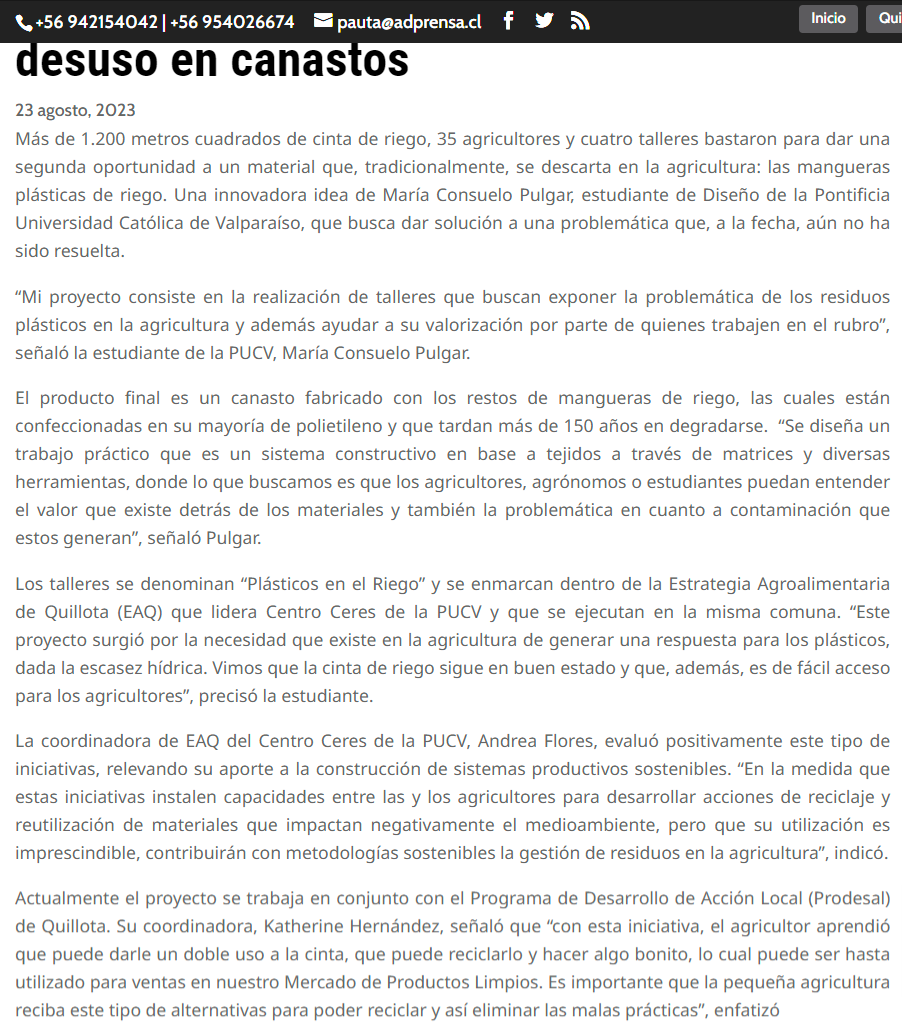 +56 942154042 | +56 954026674 pauta@adprensa.cl

Inicio Qui

desuso en canastos

23 agosto, 2023

Más de 1.200 metros cuadrados de cinta de riego, 35 agricultores y cuatro talleres bastaron para dar una segunda oportunidad a un material que, tradicionalmente, se descarta en la agricultura: las mangueras plásticas de riego. Una innovadora idea de María Consuelo Pulgar, estudiante de Diseño de la Pontificia Universidad Católica de Valparaíso, que busca dar solución a una problemática que, a la fecha, aún no ha sido resuelta.

“Mi proyecto consiste en la realización de talleres que buscan exponer la problemática de los residuos plásticos en la agricultura y además ayudar a su valorización por parte de quienes trabajen en el rubro”, señaló la estudiante de la PUCV, María Consuelo Pulgar.

El producto final es un canasto fabricado con los restos de mangueras de riego, las cuales están confeccionadas en su mayoría de polietileno y que tardan más de 150 años en degradarse. “Se diseña un trabajo práctico que es un sistema constructivo en base a tejidos a través de matrices y diversas herramientas, donde lo que buscamos es que los agricultores, agrónomos o estudiantes puedan entender el valor que existe detrás de los materiales y también la problemática en cuanto a contaminación que estos generan”, señaló Pulgar.

Los talleres se denominan “Plásticos en el Riego” y se enmarcan dentro de la Estrategia Agroalimentaria de Quillota (EAQ) que lidera Centro Ceres de la PUCV y que se ejecutan en la misma comuna. “Este proyecto surgió por la necesidad que existe en la agricultura de generar una respuesta para los plásticos, dada la escasez hídrica. Vimos que la cinta de riego sigue en buen estado y que, además, es de fácil acceso para los agricultores”, precisó la estudiante.

La coordinadora de EAQ del Centro Ceres de la PUCV, Andrea Flores, evaluó positivamente este tipo de iniciativas, relevando su aporte a la construcción de sistemas productivos sostenibles. “En la medida que estas iniciativas instalen capacidades entre las y los agricultores para desarrollar acciones de reciclaje y reutilización de materiales que impactan negativamente el medioambiente, pero que su utilización es imprescindible, contribuirán con metodologías sostenibles la gestión de residuos en la agricultura”, indicó.

Actualmente el proyecto se trabaja en conjunto con el Programa de Desarrollo de Acción Local (Prodesal) de Quillota. Su coordinadora, Katherine Hernández, señaló que “con esta iniciativa, el agricultor aprendió que puede darle un doble uso a la cinta, que puede reciclarlo y hacer algo bonito, lo cual puede ser hasta utilizado para ventas en nuestro Mercado de Productos Limpios. Es importante que la pequeña agricultura reciba este tipo de alternativas para poder reciclar y así eliminar las malas prácticas”, enfatizó